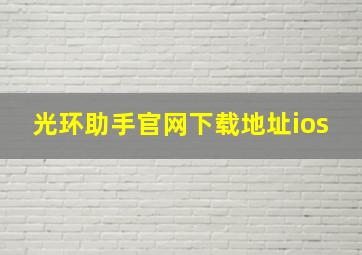 光环助手官网下载地址ios